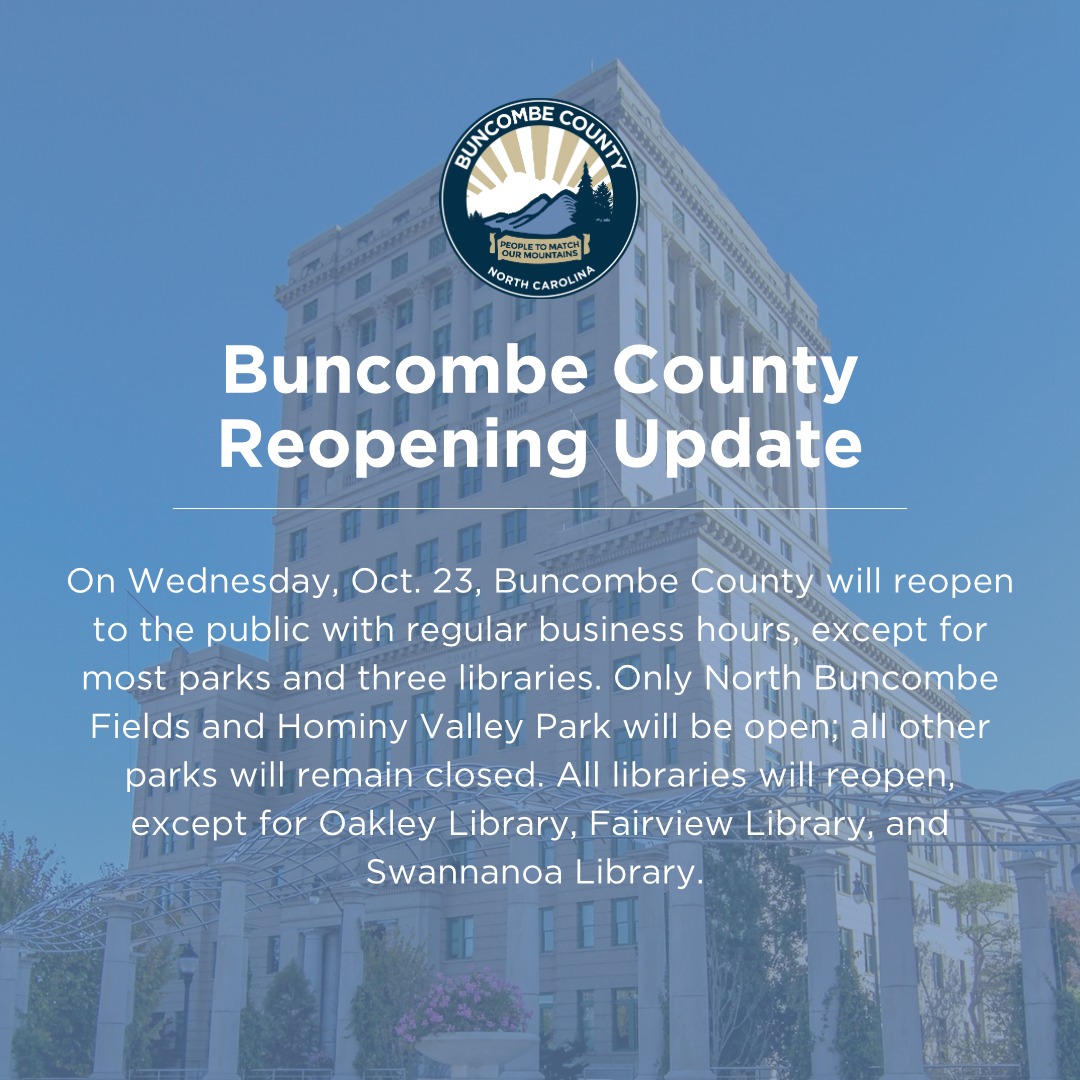 BUNCOMBE COUNTY
PEOPLE TO MATCH OUR MOUNTAINS
NORTH CAROLINA

Buncombe County Reopening Update

On Wednesday, Oct. 23, Buncombe County will reopen to the public with regular business hours, except for most parks and three libraries. Only North Buncombe Fields and Hominy Valley Park will be open; all other parks will remain closed. All libraries will reopen, except for Oakley Library, Fairview Library, and Swannanoa Library.